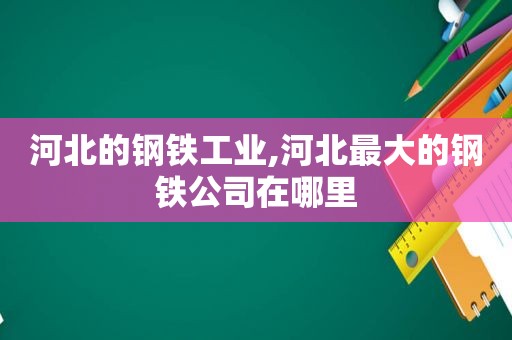 河北的钢铁工业,河北最大的钢铁公司在哪里